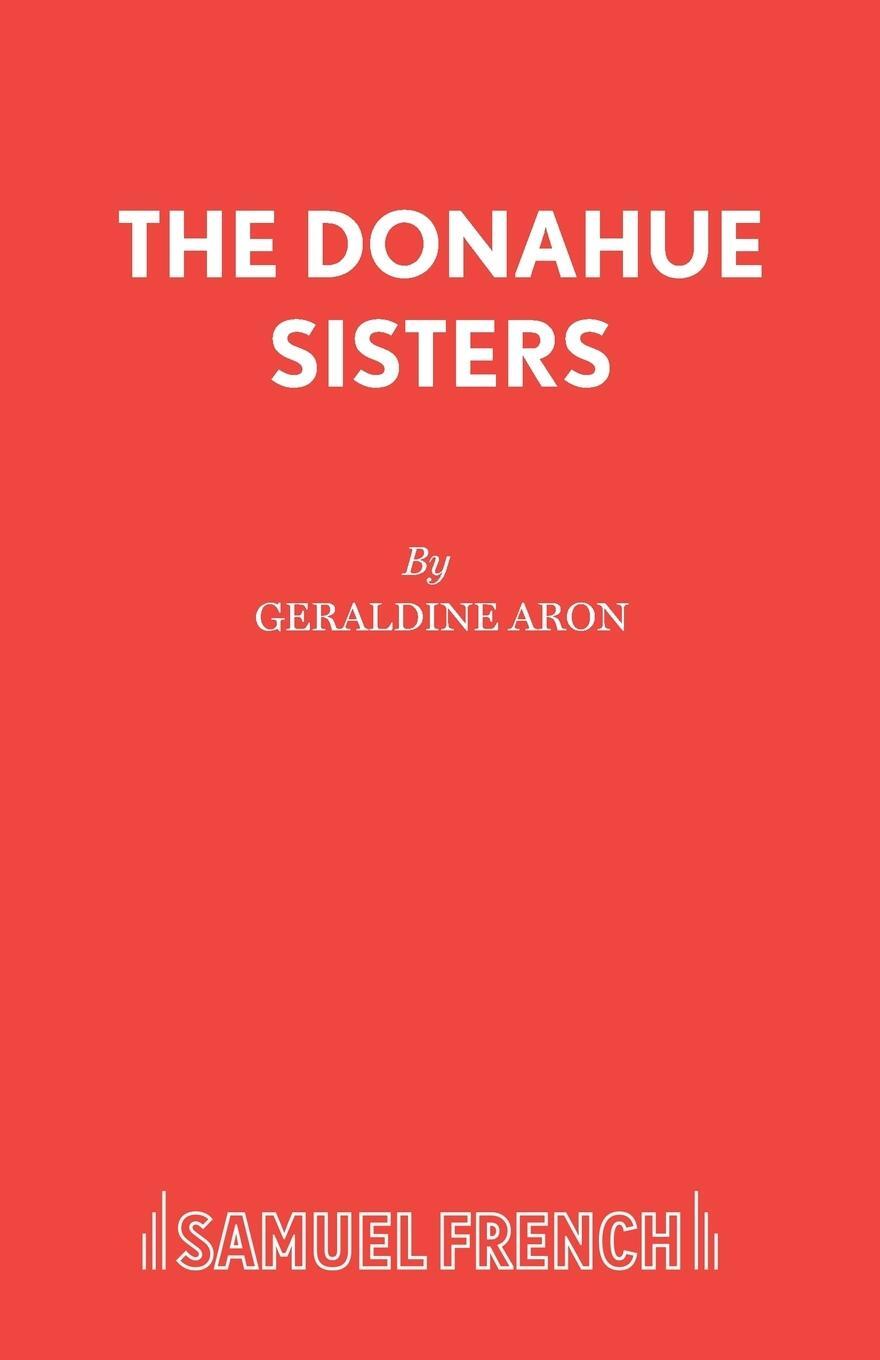 THE DONAHUE SISTERS

By

GERALDINE ARON

SAMUEL FRENCH